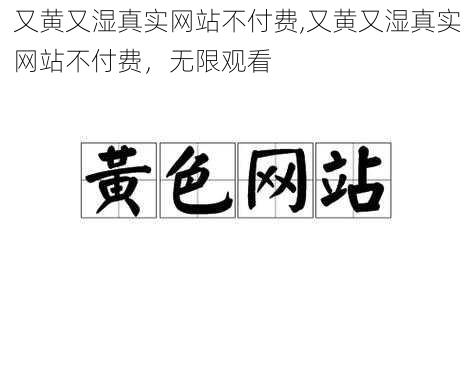 又黄又湿真实网站不付费,又黄又湿真实网站不付费，无限观看

黄色网站